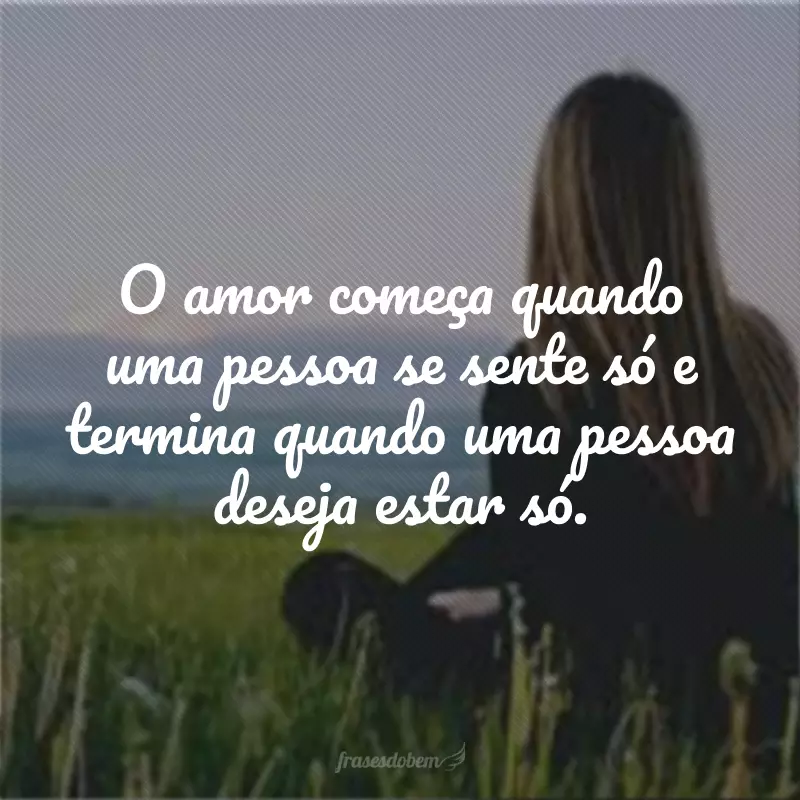 O amor começa quando uma pessoa se sente só e termina quando uma pessoa deseja estar só.

frasesdobem